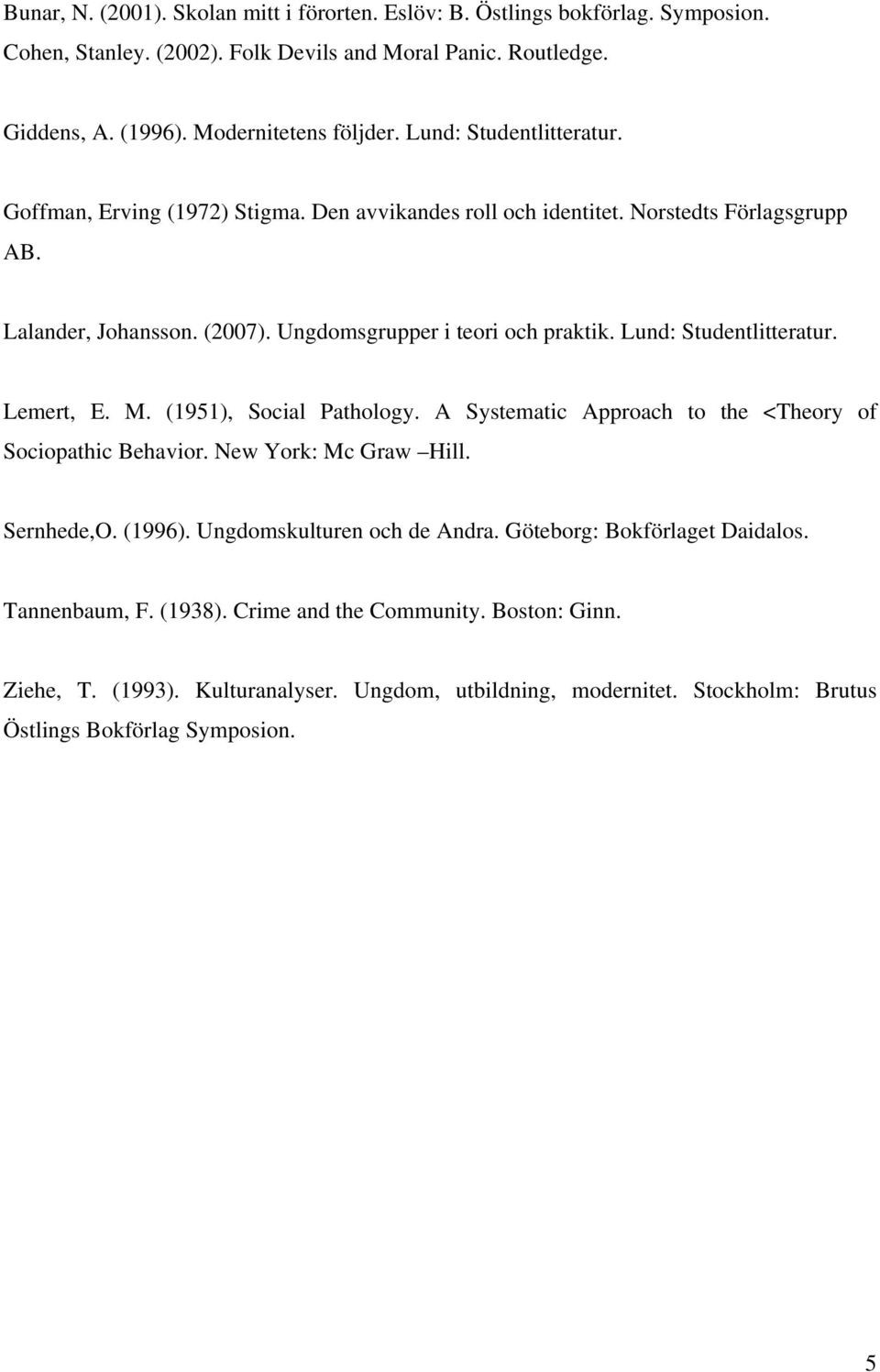 Bunar, N. (2001). Skolan mitt i förorten. Eslöv: B. Östlings bokförlag. Symposion.
Cohen, Stanley. (2002). Folk Devils and Moral Panic. Routledge.

Giddens, A. (1996). Modernitetens följder. Lund: Studentlitteratur.

Goffman, Erving (1972) Stigma. Den avvikandes roll och identitet. Norstedts Förlagsgrupp AB.

Lalander, Johansson. (2007). Ungdomsgrupper i teori och praktik. Lund: Studentlitteratur.

Lemert, E. M. (1951), Social Pathology. A Systematic Approach to the <Theory of Sociopathic Behavior. New York: Mc Graw –Hill.

Sernhede,O. (1996). Ungdomskulturen och de Andra. Göteborg: Bokförlaget Daidalos.

Tannenbaum, F. (1938). Crime and the Community. Boston: Ginn.

Ziehe, T. (1993). Kulturanalyser. Ungdom, utbildning, modernitet. Stockholm: Brutus Östlings Bokförlag Symposion.

5